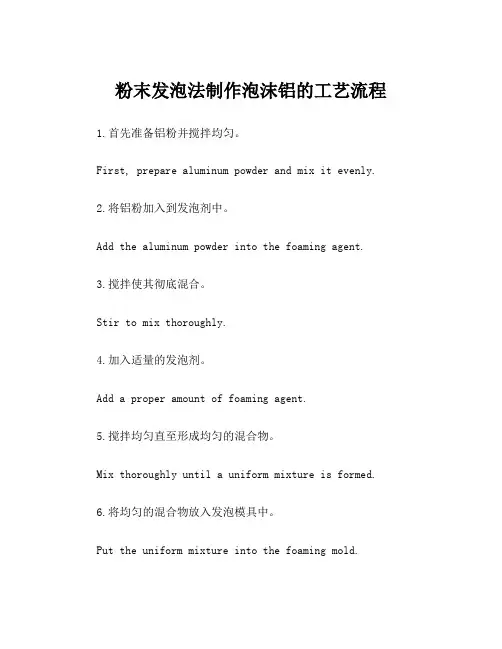 粉末发泡法制作泡沫铝的工艺流程

1.首先准备铝粉并搅拌均匀。

First, prepare aluminum powder and mix it evenly.

2.将铝粉加入到发泡剂中。

Add the aluminum powder into the foaming agent.

3.搅拌使其彻底混合。

Stir to mix thoroughly.

4.加入适量的发泡剂。

Add a proper amount of foaming agent.

5.搅拌均匀直至形成均匀的混合物。

Mix thoroughly until a uniform mixture is formed.

6.将均匀的混合物放入发泡模具中。

Put the uniform mixture into the foaming mold.